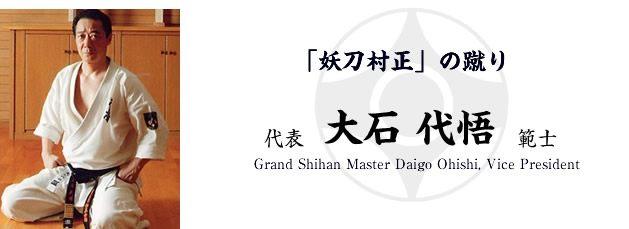 「妖刀村正」の蹴り

代表 大石 代悟 範士

Grand Shihan Master Daigo Ohishi, Vice President